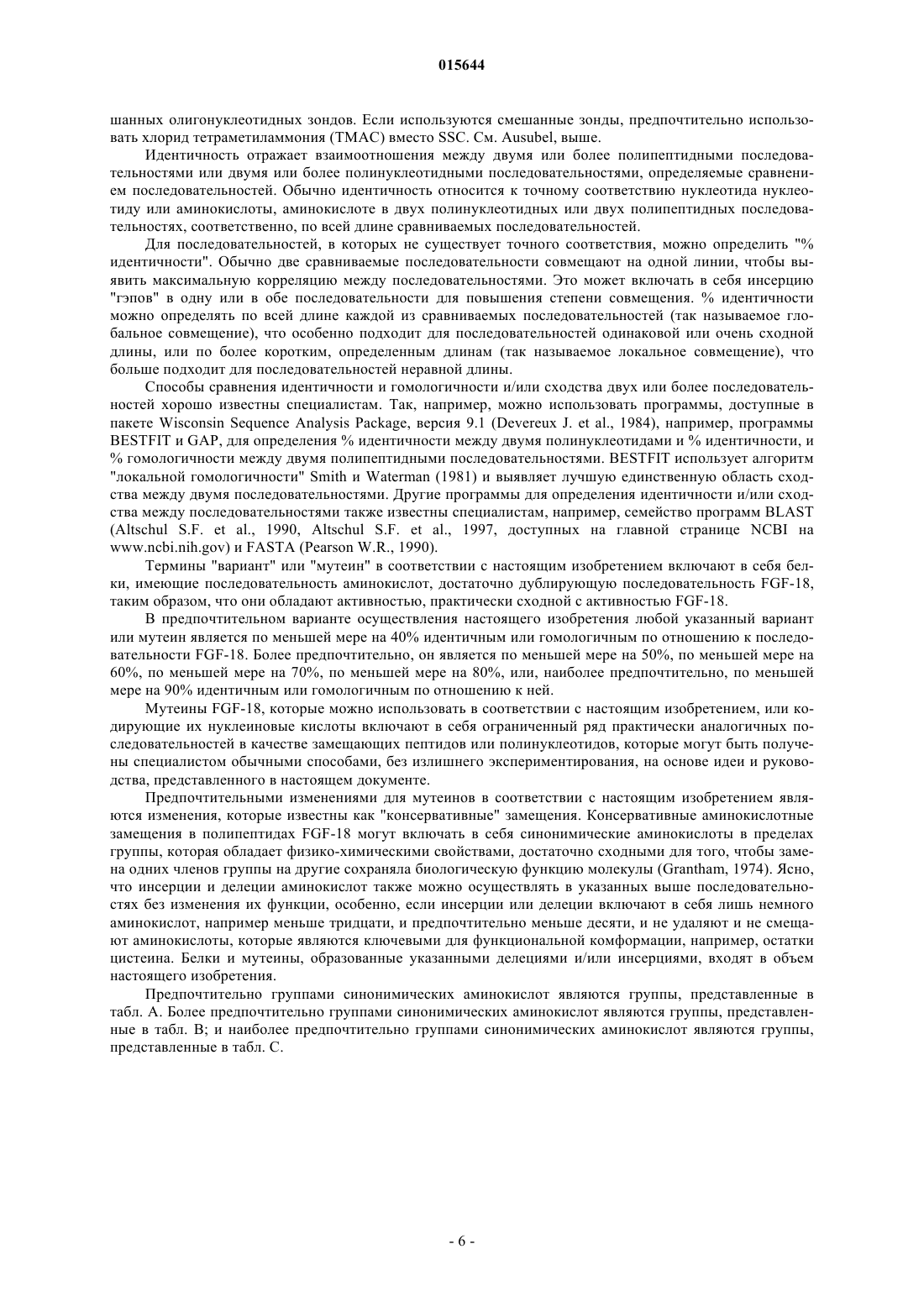 015644

шанных олигонуклеотидных зондов. Если используются смешанные зонды, предпочтительно использовать хлорид тетраметиламмония (TMAC) вместо SSC. См. Ausubel, выше.

Идентичность отражает взаимоотношения между двумя или более полипептидными последовательностями или двумя или более полинуклеотидными последовательностями, определяемые сравнением последовательностей. Обычно идентичность относится к точному соответствию нуклеотида нуклеотиду или аминокислоты, аминокислоте в двух полинуклеотидных или двух полипептидных последовательностях, соответственно, по всей длине сравниваемых последовательностей.

Для последовательностей, в которых не существует точного соответствия, можно определить "% идентичности". Обычно две сравниваемые последовательности совмещают на одной линии, чтобы выявить максимальную корреляцию между последовательностями. Это может включать в себя инсерцию "гэпов" в одну или в обе последовательности для повышения степени совмещения. % идентичности можно определять по всей длине каждой из сравниваемых последовательностей (так называемое глобальное совмещение), что особенно подходит для последовательностей одинаковой или очень сходной длины, или по более коротким, определенным длинам (так называемое локальное совмещение), что больше подходит для последовательностей неравной длины.

Способы сравнения идентичности и гомологичности и/или сходства двух или более последовательностей хорошо известны специалистам. Так, например, можно использовать программы, доступные в пакете Wisconsin Sequence Analysis Package, версия 9.1 (Devereux J. et al., 1984), например, программы BESTFIT и GAP, для определения % идентичности между двумя полинуклеотидами и % идентичности, и % гомологичности между двумя полипептидными последовательностями. BESTFIT использует алгоритм "локальной гомологичности" Smith и Waterman (1981) и выявляет лучшую единственную область сходства между двумя последовательностями. Другие программы для определения идентичности и/или сходства между последовательностями также известны специалистам, например, семейство программ BLAST (Altschul S.F. et al., 1990, Altschul S.F. et al., 1997, доступных на главной странице NCBI на www.ncbi.nih.gov) и FASTA (Pearson W.R., 1990).

Термины "вариант" или "мутеин" в соответствии с настоящим изобретением включают в себя белки, имеющие последовательность аминокислот, достаточно дублирующую последовательность FGF-18, таким образом, что они обладают активностью, практически сходной с активностью FGF-18.

В предпочтительном варианте осуществления настоящего изобретения любой указанный вариант или мутеин является по меньшей мере на 40% идентичным или гомологичным по отношению к последовательности FGF-18. Более предпочтительно, он является по меньшей мере на 50%, по меньшей мере на 60%, по меньшей мере на 70%, по меньшей мере на 80%, или, наиболее предпочтительно, по меньшей мере на 90% идентичным или гомологичным по отношению к ней.

Мутеины FGF-18, которые можно использовать в соответствии с настоящим изобретением, или кодирующие их нуклеиновые кислоты включают в себя ограниченный ряд практически аналогичных последовательностей в качестве замещающих пептидов или полинуклеотидов, которые могут быть получены специалистом обычными способами, без излишнего экспериментирования, на основе идеи и руководства, представленного в настоящем документе.

Предпочтительными изменениями для мутеинов в соответствии с настоящим изобретением являются изменения, которые известны как "консервативные" замещения. Консервативные аминокислотные замещения в полипептидах FGF-18 могут включать в себя синонимические аминокислоты в пределах группы, которая обладает физико-химическими свойствами, достаточно сходными для того, чтобы замена одних членов группы на другие сохраняла биологическую функцию молекулы (Grantham, 1974). Ясно, что инсерции и делеции аминокислот также можно осуществлять в указанных выше последовательностях без изменения их функции, особенно, если инсерции или делеции включают в себя лишь немного аминокислот, например меньше тридцати, и предпочтительно меньше десяти, и не удаляют и не смещают аминокислоты, которые являются ключевыми для функциональной конформации, например, остатки цистеина. Белки и мутеины, образованные указанными делециями и/или инсерциями, входят в объем настоящего изобретения.

Предпочтительно группами синонимических аминокислот являются группы, представленные в табл. А. Более предпочтительно группами синонимических аминокислот являются группы, представленные в табл. В; и наиболее предпочтительно группами синонимических аминокислот являются группы, представленные в табл. С.

- 6 -